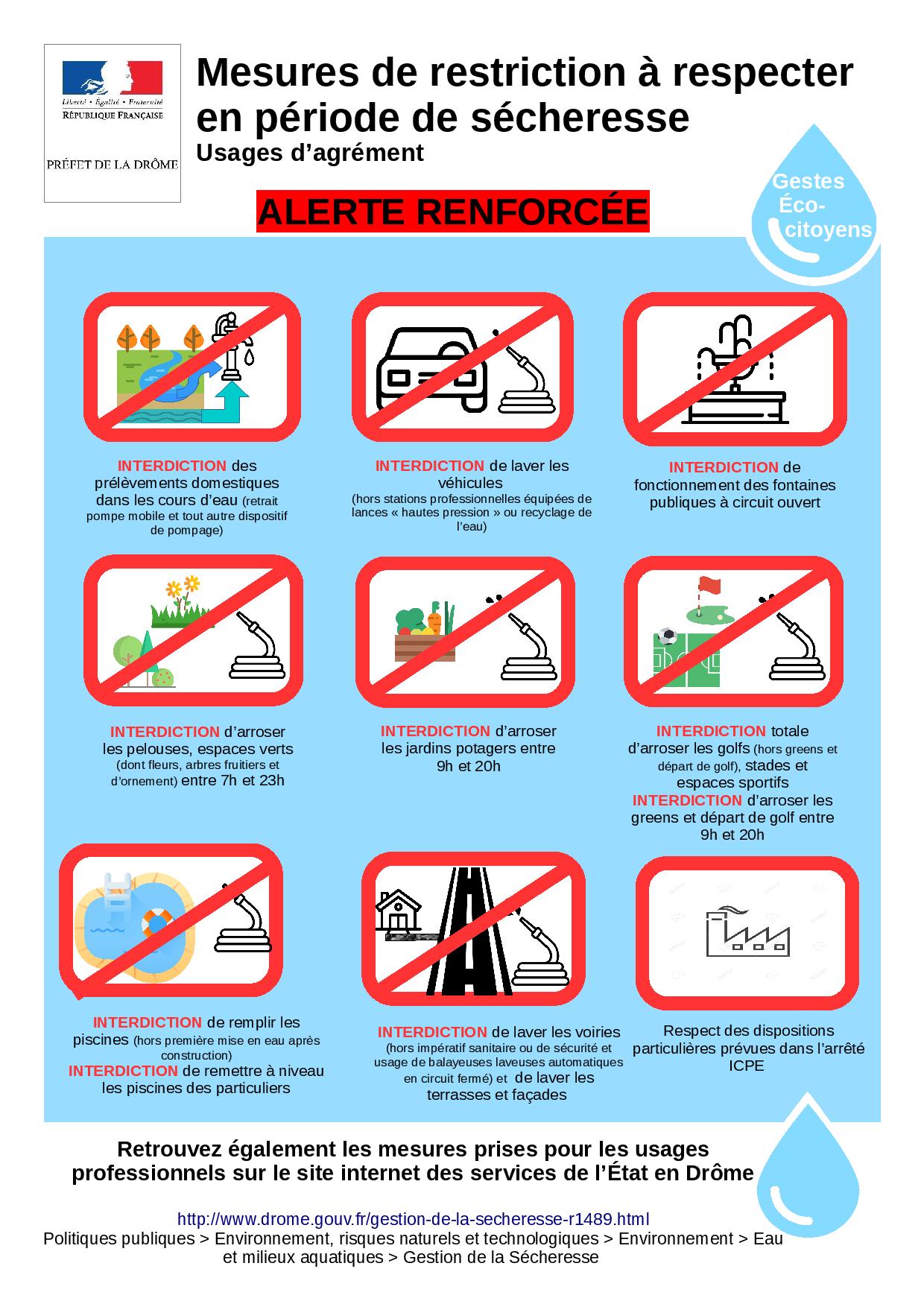 Liberté • Égalité • Fraternité
RÉPUBLIQUE FRANÇAISE

PRÉFET DE LA DRÔME

Mesures de restriction à respecter en période de sécheresse
Usages d'agrément

Gestes Éco-citoyens

ALERTE RENFORCÉE

INTERDICTION des prélèvements domestiques dans les cours d'eau (retrait pompe mobile et tout autre dispositif de pompage)

INTERDICTION de laver les véhicules (hors stations professionnelles équipées de lances « hautes pression » ou recyclage de l'eau)

INTERDICTION de fonctionnement des fontaines publiques à circuit ouvert

INTERDICTION d'arroser les pelouses, espaces verts (dont fleurs, arbres fruitiers et d'ornement) entre 7h et 23h

INTERDICTION d'arroser les jardins potagers entre 9h et 20h

INTERDICTION totale d'arroser les golfs (hors greens et départ de golf), stades et espaces sportifs
INTERDICTION d'arroser les greens et départ de golf entre 9h et 20h

INTERDICTION de remplir les piscines (hors première mise en eau après construction)
INTERDICTION de remettre à niveau les piscines des particuliers

INTERDICTION de laver les voiries (hors impératif sanitaire ou de sécurité et usage de balayeuses laveuses automatiques en circuit fermé) et de laver les terrasses et façades

Respect des dispositions particulières prévues dans l'arrêté ICPE

Retrouvez également les mesures prises pour les usages professionnels sur le site internet des services de l'État en Drôme

http://www.drome.gouv.fr/gestion-de-la-secheresse-r1489.html
Politiques publiques > Environnement, risques naturels et technologiques > Environnement > Eau et milieux aquatiques > Gestion de la Sécheresse